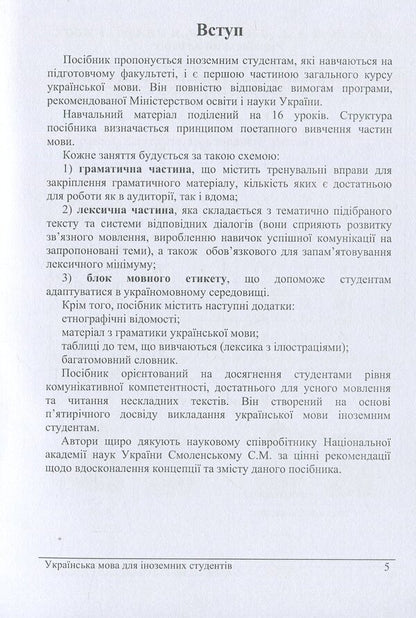 Вступ

Посібник пропонується іноземним студентам, які навчаються на підготовчому факультеті, і є першою частиною загального курсу української мови. Він повністю відповідає вимогам програми, рекомендованої Міністерством освіти і науки України.

Навчальний матеріал поділений на 16 уроків. Структура посібника визначається принципом поетапного вивчення частин мови.

Кожне заняття будується за такою схемою:

1) граматична частина, що містить тренувальні вправи для закріплення граматичного матеріалу, кількість яких є достатньою для роботи як в аудиторії, так і вдома;

2) лексична частина, яка складається з тематично підібраного тексту та системи відповідних діалогів (вони сприяють розвитку зв'язного мовлення, виробленню навичок успішної комунікації на запропоновані теми), а також обов'язкового для запам'ятовування лексичного мінімуму;

3) блок мовного етикету, що допоможе студентам адаптуватися в україномовному середовищі.

Крім того, посібник містить наступні додатки:
етнографічні відомості;
матеріал з граматики української мови;
таблиці до тем, що вивчаються (лексика з ілюстраціями);
багатомовний словник.

Посібник орієнтований на досягнення студентами рівня комунікативної компетентності, достатнього для усного мовлення та читання нескладних текстів. Він створений на основі п'ятирічного досвіду викладання української мови іноземним студентам.

Автори щиро дякують науковому співробітнику Національної академії наук України Смоленському С.М. за цінні рекомендації щодо вдосконалення концепції та змісту даного посібника.

Українська мова для іноземних студентів 5